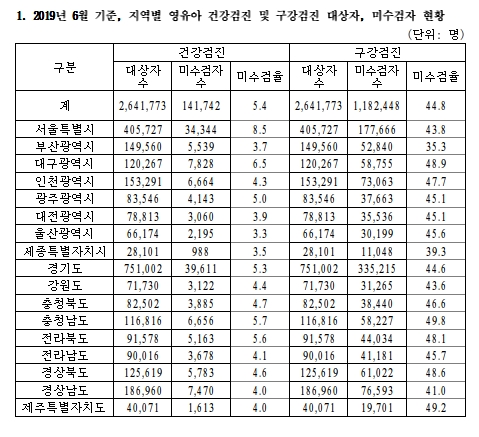 1. 2019년 6월 기준, 지역별 영유아 건강검진 및 구강검진 대상자, 미수검자 현황

(단위: 명)

| 구분 | 건강검진 대상자 수 | 건강검진 미수검자 수 | 건강검진 미수검율 | 구강검진 대상자 수 | 구강검진 미수검자 수 | 구강검진 미수검율 |
|---|---|---|---|---|---|---|
| 계 | 2,641,773 | 141,742 | 5.4 | 2,641,773 | 1,182,448 | 44.8 |
| 서울특별시 | 405,727 | 34,344 | 8.5 | 405,727 | 177,666 | 43.8 |
| 부산광역시 | 149,560 | 5,539 | 3.7 | 149,560 | 52,840 | 35.3 |
| 대구광역시 | 120,267 | 7,828 | 6.5 | 120,267 | 58,755 | 48.9 |
| 인천광역시 | 153,291 | 6,664 | 4.3 | 153,291 | 73,063 | 47.7 |
| 광주광역시 | 83,546 | 4,143 | 5.0 | 83,546 | 37,663 | 45.1 |
| 대전광역시 | 78,813 | 3,060 | 3.9 | 78,813 | 35,536 | 45.1 |
| 울산광역시 | 66,174 | 2,195 | 3.3 | 66,174 | 30,199 | 45.6 |
| 세종특별자치시 | 28,101 | 988 | 3.5 | 28,101 | 11,048 | 39.3 |
| 경기도 | 751,002 | 39,611 | 5.3 | 751,002 | 335,215 | 44.6 |
| 강원도 | 71,730 | 3,122 | 4.4 | 71,730 | 31,265 | 43.6 |
| 충청북도 | 82,502 | 3,885 | 4.7 | 82,502 | 38,440 | 46.6 |
| 충청남도 | 116,816 | 6,656 | 5.7 | 116,816 | 58,227 | 49.8 |
| 전라북도 | 91,578 | 5,163 | 5.6 | 91,578 | 44,034 | 48.1 |
| 전라남도 | 90,016 | 3,678 | 4.1 | 90,016 | 41,181 | 45.7 |
| 경상북도 | 125,619 | 5,783 | 4.6 | 125,619 | 61,022 | 48.6 |
| 경상남도 | 186,960 | 7,470 | 4.0 | 186,960 | 76,593 | 41.0 |
| 제주특별자치도 | 40,071 | 1,613 | 4.0 | 40,071 | 19,701 | 49.2 |